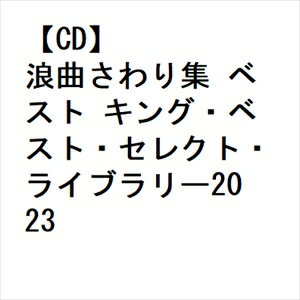 【CD】浪曲さわり集 ベスト キング・ベスト・セレクト・ライブラリー2023